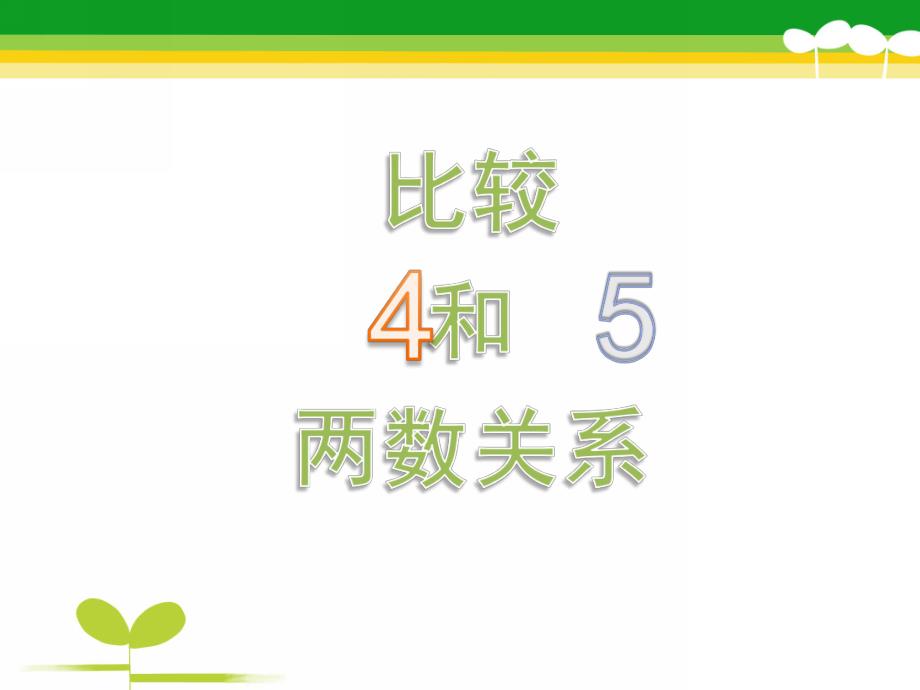 比较

4和 5

两数关系